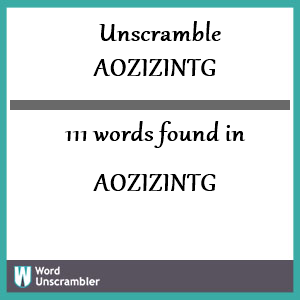 Unscramble
AOZIZINTG

111 words found in

AOZIZINTG

W Word Unscrambler